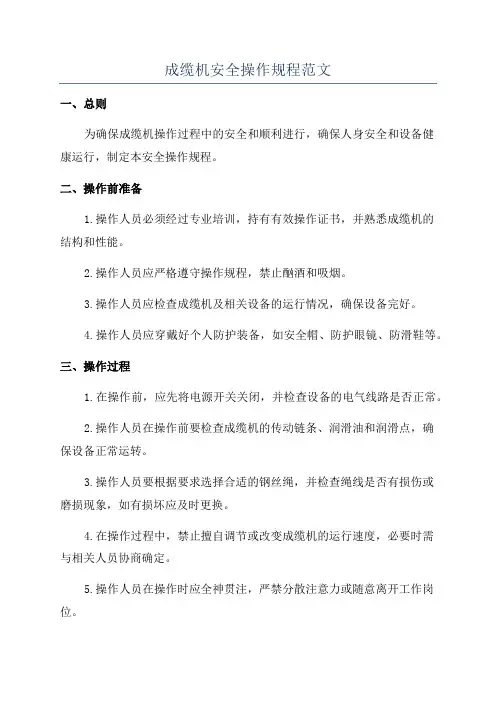 成缆机安全操作规程范文

一、总则

为确保成缆机操作过程中的安全和顺利进行，确保人身安全和设备健康运行，制定本安全操作规程。

二、操作前准备

1.操作人员必须经过专业培训，持有有效操作证书，并熟悉成缆机的结构和性能。

2.操作人员应严格遵守操作规程，禁止酗酒和吸烟。

3.操作人员应检查成缆机及相关设备的运行情况，确保设备完好。

4.操作人员应穿戴好个人防护装备，如安全帽、防护眼镜、防滑鞋等。

三、操作过程

1.在操作前，应先将电源开关关闭，并检查设备的电气线路是否正常。

2.操作人员在操作前要检查成缆机的传动链条、润滑油和润滑点，确保设备正常运转。

3.操作人员要根据要求选择合适的钢丝绳，并检查绳线是否有损伤或磨损现象，如有损坏应及时更换。

4.在操作过程中，禁止擅自调节或改变成缆机的运行速度，必要时需与相关人员协商确定。

5.操作人员在操作时应全神贯注，严禁分散注意力或随意离开工作岗位。